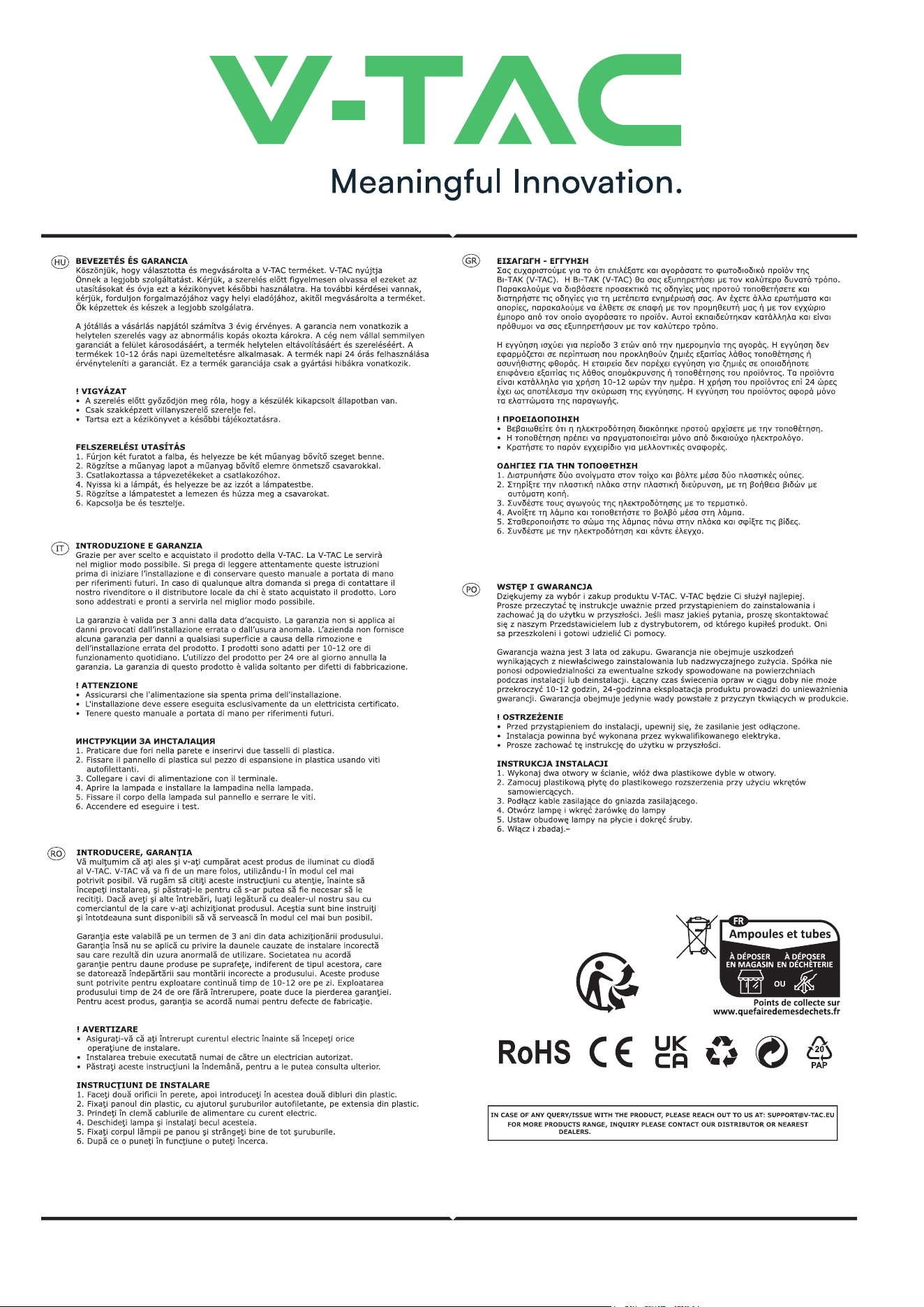 V-TAC
Meaningful Innovation.

HU
BEVEZETÉS ÉS GARANCIA
Köszönjük, hogy választotta és megvásárolta a V-TAC terméket. V-TAC nyújtja Önnek a legjobb szolgáltatást. Kérjük, a szerelés előtt figyelmesen olvassa el ezeket az utasításokat és óvja ezt a kézikönyvet későbbi használatra. Ha további kérdései vannak, kérjük, forduljon forgalmazójához vagy helyi eladójához, akitől megvásárolta a terméket. Ők képzettek és készek a legjobb szolgálatra.

A jótállás a vásárlás napjától számítva 3 évig érvényes. A garancia nem vonatkozik a helytelen szerelés vagy az abnormális kopás okozta károkra. A cég nem vállal semmilyen garanciát a felület károsodásáért, a termék helytelen eltávolításáért és szereléséért. A termékek 10-12 órás napi üzemeltetésre alkalmasak. A termék napi 24 órás felhasználása érvényteleníti a garanciát. Ez a termék garanciája csak a gyártási hibákra vonatkozik.

! VIGYÁZAT
• A szerelés előtt győződjön meg róla, hogy a készülék kikapcsolt állapotban van.
• Csak szakképzett villanyszerelő szerelje fel.
• Tartsa ezt a kézikönyvet a későbbi tájékoztatásra.

FELSZERELÉSI UTASÍTÁS
1. Fúrjon két furatot a falba, és helyezze be két műanyag bővítő szeget benne.
2. Rögzítse a műanyag lapot a műanyag bővítő elemre önmetsző csavarokkal.
3. Csatlakoztassa a tápvezetékeket a csatlakozóhoz.
4. Nyissa ki a lámpát, és helyezze be az izzót a lámpatestbe.
5. Rögzítse a lámpatestet a lemezen és húzza meg a csavarokat.
6. Kapcsolja be és tesztelje.

IT
INTRODUZIONE E GARANZIA
Grazie per aver scelto e acquistato il prodotto della V-TAC. La V-TAC Le servirà nel miglior modo possibile. Si prega di leggere attentamente queste istruzioni prima di iniziare l'installazione e di conservare questo manuale a portata di mano per riferimenti futuri. In caso di qualunque altra domanda si prega di contattare il nostro rivenditore o il distributore locale da chi è stato acquistato il prodotto. Loro sono addestrati e pronti a servirla nel miglior modo possibile.

La garanzia è valida per 3 anni dalla data d'acquisto. La garanzia non si applica ai danni provocati dall'installazione errata o dall'usura anomala. L'azienda non fornisce alcuna garanzia per danni a qualsiasi superficie a causa della rimozione e dell'installazione errata del prodotto. I prodotti sono adatti per 10-12 ore di funzionamento quotidiano. L'utilizzo del prodotto per 24 ore al giorno annulla la garanzia. La garanzia di questo prodotto è valida soltanto per difetti di fabbricazione.

! ATTENZIONE
• Assicurarsi che l'alimentazione sia spenta prima dell'installazione.
• L'installazione deve essere eseguita esclusivamente da un elettricista certificato.
• Tenere questo manuale a portata di mano per riferimenti futuri.

ИНСТРУКЦИИ ЗА ИНСТАЛАЦИЯ
1. Praticare due fori nella parete e inserirvi due tasselli di plastica.
2. Fissare il pannello di plastica sul pezzo di espansione in plastica usando viti autofilettanti.
3. Collegare i cavi di alimentazione con il terminale.
4. Aprire la lampada e installare la lampadina nella lampada.
5. Fissare il corpo della lampada sul pannello e serrare le viti.
6. Accendere ed eseguire i test.

RO
INTRODUCERE, GARANŢIA
Vă mulţumim că aţi ales şi v-aţi cumpărat acest produs de iluminat cu diodă al V-TAC. V-TAC vă va fi de un mare folos, utilizându-l în modul cel mai potrivit posibil. Vă rugăm să citiţi aceste instrucţiuni cu atenţie, înainte să începeţi instalarea, şi păstraţi-le pentru că s-ar putea să fie necesar să le recitiţi. Dacă aveţi şi alte întrebări, luaţi legătură cu dealer-ul nostru sau cu comerciantul de la care v-aţi achiziţionat produsul. Aceştia sunt bine instruiţi şi întotdeauna sunt disponibili să vă servească în modul cel mai bun posibil.

Garanţia este valabilă pe un termen de 3 ani din data achiziţionării produsului. Garanţia însă nu se aplică cu privire la daunele cauzate de instalare incorectă sau care rezultă din uzura anormală de utilizare. Societatea nu acordă garanţie pentru daune produse pe suprafeţe, indiferent de tipul acestora, care se datorează îndepărtării sau montării incorecte a produsului. Aceste produse sunt potrivite pentru exploatare continuă timp de 10-12 ore pe zi. Exploatarea produsului timp de 24 de ore fără întrerupere, poate duce la pierderea garanţiei. Pentru acest produs, garanţia se acordă numai pentru defecte de fabricaţie.

! AVERTIZARE
• Asiguraţi-vă că aţi întrerupt curentul electric înainte să începeţi orice operaţiune de instalare.
• Instalarea trebuie executată numai de către un electrician autorizat.
• Păstraţi aceste instrucţiuni la îndemână, pentru a le putea consulta ulterior.

INSTRUCŢIUNI DE INSTALARE
1. Faceţi două orificii în perete, apoi introduceţi în acestea două dibluri din plastic.
2. Fixaţi panoul din plastic, cu ajutorul şuruburilor autofiletante, pe extensia din plastic.
3. Prindeţi în clemă cablurile de alimentare cu curent electric.
4. Deschideţi lampa şi instalaţi becul acesteia.
5. Fixaţi corpul lămpii pe panou şi strângeţi bine de tot şuruburile.
6. După ce o puneţi în funcţiune o puteţi încerca.

GR
ΕΙΣΑΓΩΓΗ - ΕΓΓΥΗΣΗ
Σας ευχαριστούμε για το ότι επιλέξατε και αγοράσατε το φωτοδιοδικό προϊόν της Βι-ΤΑΚ (V-TAC). Η Βι-ΤΑΚ (V-TAC) θα σας εξυπηρετήσει με τον καλύτερο δυνατό τρόπο. Παρακαλούμε να διαβάσετε προσεκτικά τις οδηγίες μας προτού τοποθετήσετε και διατηρήστε τις οδηγίες για τη μετέπειτα ενημέρωσή σας. Αν έχετε άλλα ερωτήματα και απορίες, παρακαλούμε να έλθετε σε επαφή με τον προμηθευτή μας ή με τον εγχώριο έμπορο από τον οποίο αγοράσατε το προϊόν. Αυτοί εκπαιδεύτηκαν κατάλληλα και είναι πρόθυμοι να σας εξυπηρετήσουν με τον καλύτερο τρόπο.

Η εγγύηση ισχύει για περίοδο 3 ετών από την ημερομηνία της αγοράς. Η εγγύηση δεν εφαρμόζεται σε περίπτωση που προκληθούν ζημιές εξαιτίας λάθος τοποθέτησης ή ασυνήθιστης φθοράς. Η εταιρεία δεν παρέχει εγγύηση για ζημιές σε οποιαδήποτε επιφάνεια εξαιτίας τις λάθος απομάκρυνσης ή τοποθέτησης του προϊόντος. Τα προϊόντα είναι κατάλληλα για χρήση 10-12 ωρών την ημέρα. Η χρήση του προϊόντος επί 24 ώρες έχει ως αποτέλεσμα την ακύρωση της εγγύησης. Η εγγύηση του προϊόντος αφορά μόνο τα ελαττώματα της παραγωγής.

! ΠΡΟΕΙΔΟΠΟΙΗΣΗ
• Βεβαιωθείτε ότι η ηλεκτροδότηση διακόπηκε προτού αρχίσετε με την τοποθέτηση.
• Η τοποθέτηση πρέπει να πραγματοποιείται μόνο από δικαιούχο ηλεκτρολόγο.
• Κρατήστε το παρόν εγχειρίδιο για μελλοντικές αναφορές.

ΟΔΗΓΙΕΣ ΓΙΑ ΤΗΝ ΤΟΠΟΘΕΤΗΣΗ
1. Διατρυπήστε δύο ανοίγματα στον τοίχο και βάλτε μέσα δύο πλαστικές ούπες.
2. Στηρίξτε την πλαστική πλάκα στην πλαστική διεύρυνση, με τη βοήθεια βιδών με αυτόματη κοπή.
3. Συνδέστε τους αγωγούς της ηλεκτροδότησης με το τερματικό.
4. Ανοίξτε τη λάμπα και τοποθετήστε το βολβό μέσα στη λάμπα.
5. Σταθεροποιήστε το σώμα της λάμπας πάνω στην πλάκα και σφίξτε τις βίδες.
6. Συνδέστε με την ηλεκτροδότηση και κάντε έλεγχο.

PO
WSTĘP I GWARANCJA
Dziękujemy za wybór i zakup produktu V-TAC. V-TAC będzie Ci służył najlepiej. Prosze przeczytać tę instrukcje uważnie przed przystąpieniem do zainstalowania i zachować ją do użytku w przyszłości. Jeśli masz jakieś pytania, proszę skontaktować się z naszym Przedstawicielem lub z dystrybutorem, od którego kupiłeś produkt. Oni sa przeszkoleni i gotowi udzielić Ci pomocy.

Gwarancja ważna jest 3 lata od zakupu. Gwarancja nie obejmuje uszkodzeń wynikających z niewłaściwego zainstalowania lub nadzwyczajnego zużycia. Spółka nie ponosi odpowiedzialności za ewentualne szkody spowodowane na powierzchniach podczas instalacji lub deinstalacji. Łączny czas świecenia opraw w ciągu doby nie może przekroczyć 10-12 godzin, 24-godzinna eksploatacja produktu prowadzi do unieważnienia gwarancji. Gwarancja obejmuje jedynie wady powstałe z przyczyn tkwiących w produkcie.

! OSTRZEŻENIE
• Przed przystąpieniem do instalacji, upewnij się, że zasilanie jest odłączone.
• Instalacja powinna być wykonana przez wykwalifikowanego elektryka.
• Prosze zachować tę instrukcję do użytku w przyszłości.

INSTRUKCJA INSTALACJI
1. Wykonaj dwa otwory w ścianie, włóż dwa plastikowe dyble w otwory.
2. Zamocuj plastikową płytę do plastikowego rozszerzenia przy użyciu wkrętów samowiercących.
3. Podłącz kable zasilające do gniazda zasilającego.
4. Otwórz lampę i wkręć żarówkę do lampy
5. Ustaw obudowę lampy na płycie i dokręć śruby.
6. Włącz i zbadaj.–

FR
Ampoules et tubes
À DÉPOSER EN MAGASIN
OU
À DÉPOSER EN DÉCHÈTERIE
Points de collecte sur
www.quefairedemesdechets.fr

RoHS CE UK CA 20 PAP

IN CASE OF ANY QUERY/ISSUE WITH THE PRODUCT, PLEASE REACH OUT TO US AT: SUPPORT@V-TAC.EU
FOR MORE PRODUCTS RANGE, INQUIRY PLEASE CONTACT OUR DISTRIBUTOR OR NEAREST DEALERS.